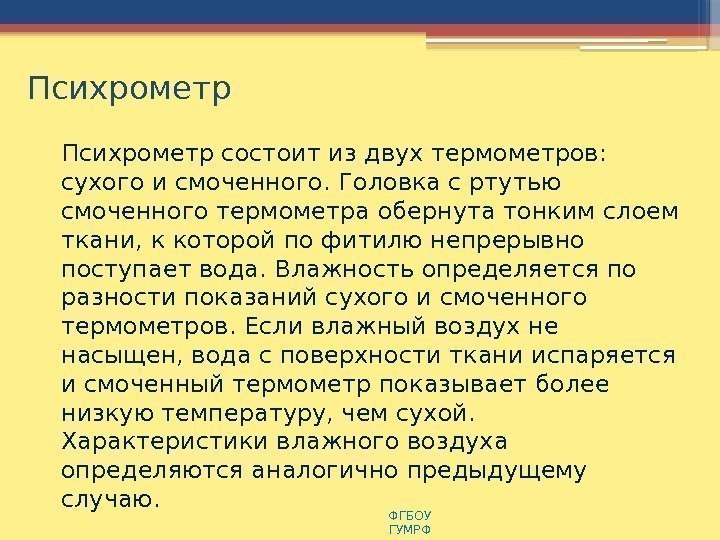 Психрометр

Психрометр состоит из двух термометров: сухого и смоченного. Головка с ртутью смоченного термометра обернута тонким слоем ткани, к которой по фитилю непрерывно поступает вода. Влажность определяется по разности показаний сухого и смоченного термометров. Если влажный воздух не насыщен, вода с поверхности ткани испаряется и смоченный термометр показывает более низкую температуру, чем сухой. Характеристики влажного воздуха определяются аналогично предыдущему случаю.

ФГБОУ
ГУМРФ